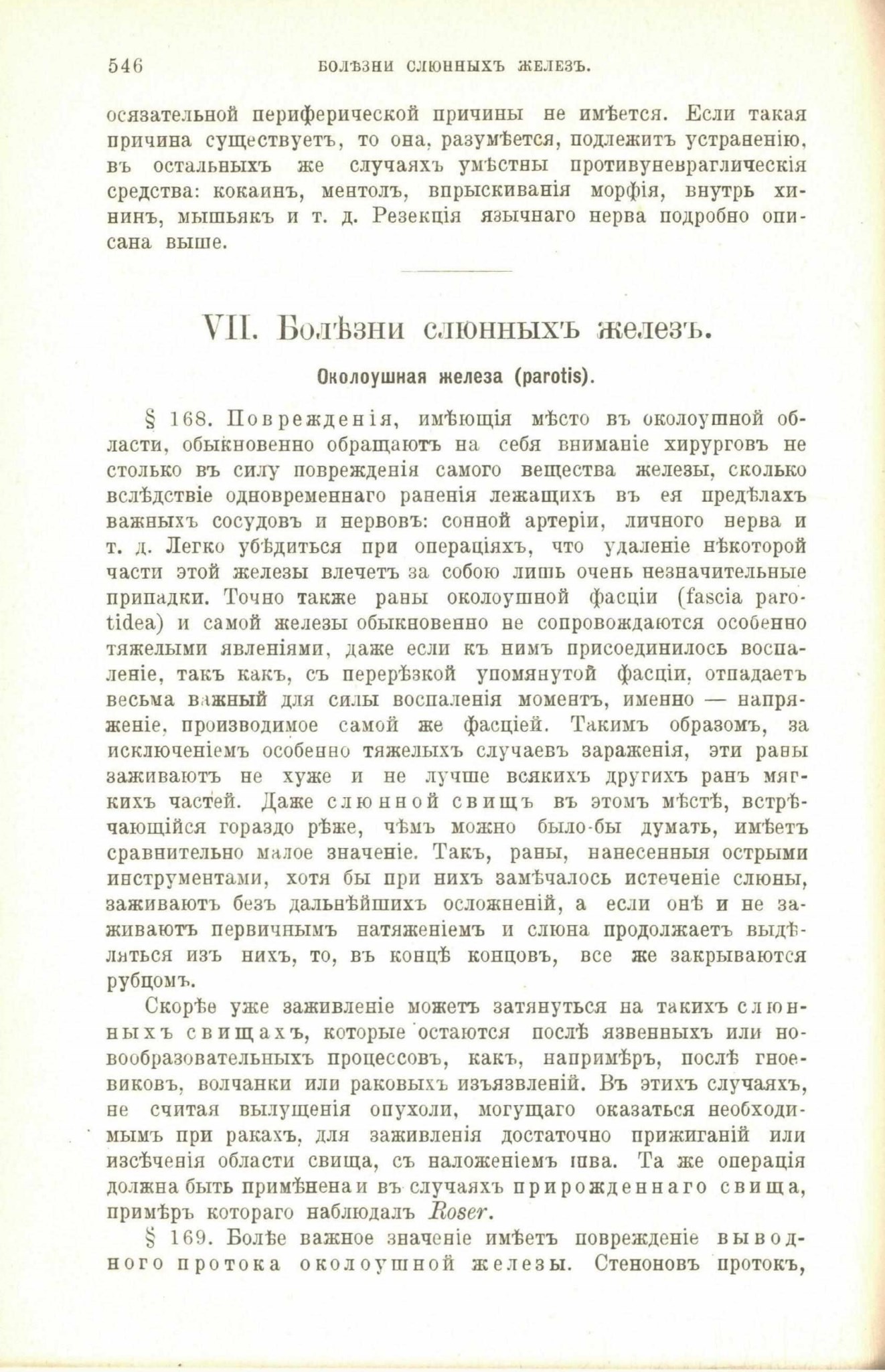 546 БОЛѢЗНИ СЛЮННЫХЪ ЖЕЛЕЗЪ.

осязательной периферической причины не имѣется. Если такая причина существуетъ, то она, разумѣется, подлежитъ устраненію, въ остальныхъ же случаяхъ умѣстны противуневраглическія средства: кокаинъ, ментолъ, впрыскиванія морфія, внутрь хининъ, мышьякъ и т. д. Резекція язычнаго нерва подробно описана выше.

VII. Болѣзни слюнныхъ железъ.

Околоушная железа (parotis).

§ 168. Поврежденія, имѣющія мѣсто въ околоушной области, обыкновенно обращаютъ на себя вниманіе хирурговъ не столько въ силу поврежденія самого вещества железы, сколько вслѣдствіе одновременнаго раненія лежащихъ въ ея предѣлахъ важныхъ сосудовъ и нервовъ: сонной артеріи, личного нерва и т. д. Легко убѣдиться при операціяхъ, что удаленіе нѣкоторой части этой железы влечетъ за собою лишь очень незначительные припадки. Точно также раны околоушной фасціи (fascia parotidea) и самой железы обыкновенно не сопровождаются особенно тяжелыми явленіями, даже если къ нимъ присоединилось воспаленіе, такъ какъ, съ перерѣзкой упомянутой фасціи, отпадаетъ весьма важный для силы воспаленія моментъ, именно — напряженіе, производимое самой же фасціей. Такимъ образомъ, за исключеніемъ особенно тяжелыхъ случаевъ зараженія, эти раны заживаютъ не хуже и не лучше всякихъ другихъ ранъ мягкихъ частей. Даже слюнной свищъ въ этомъ мѣстѣ, встрѣчающійся гораздо рѣже, чѣмъ можно было-бы думать, имѣетъ сравнительно малое значеніе. Такъ, раны, нанесенныя острыми инструментами, хотя бы при нихъ замѣчалось истеченіе слюны, заживаютъ безъ дальнѣйшихъ осложненій, а если онѣ и не заживаютъ первичнымъ натяженіемъ и слюна продолжаетъ выдѣляться изъ нихъ, то, въ концѣ концовъ, все же закрываются рубцомъ.

Скорѣе уже заживленіе можетъ затянуться на такихъ слюнныхъ свищахъ, которые остаются послѣ язвенныхъ или новообразовательныхъ процессовъ, какъ, напримѣръ, послѣ гноевиковъ, волчанки или раковыхъ изъязвленій. Въ этихъ случаяхъ, не считая вылущенія опухоли, могущаго оказаться необходимымъ при ракахъ, для заживленія достаточно прижиганій или изсѣченія области свища, съ наложеніемъ шва. Та же операція должна быть примѣнена и въ случаяхъ прирожденнаго свища, примѣръ котораго наблюдалъ Roser.

§ 169. Болѣе важное значеніе имѣетъ поврежденіе выводного протока околоушной железы. Стеноновъ протокъ,